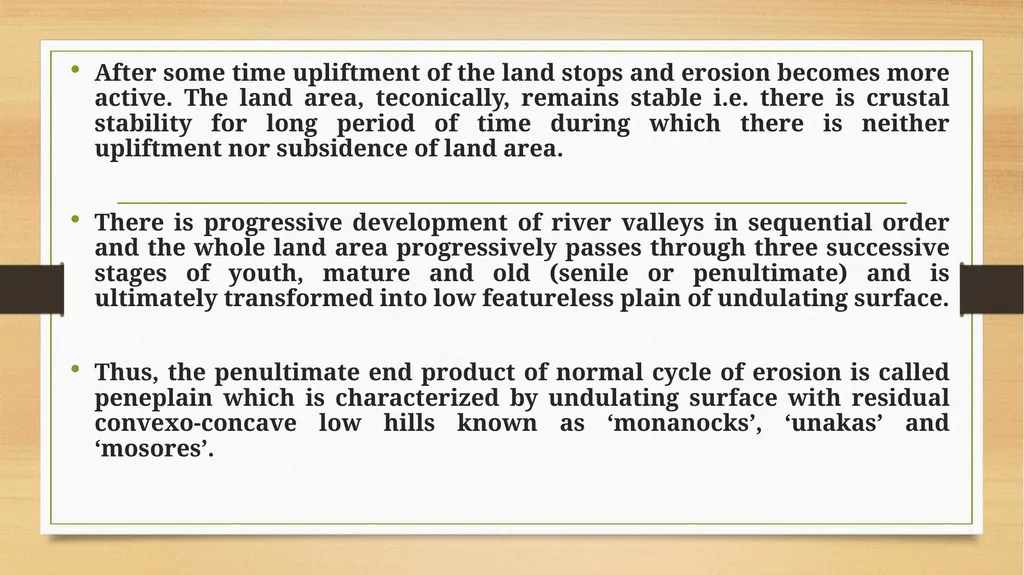 • After some time upliftment of the land stops and erosion becomes more active. The land area, teconically, remains stable i.e. there is crustal stability for long period of time during which there is neither upliftment nor subsidence of land area.

• There is progressive development of river valleys in sequential order and the whole land area progressively passes through three successive stages of youth, mature and old (senile or penultimate) and is ultimately transformed into low featureless plain of undulating surface.

• Thus, the penultimate end product of normal cycle of erosion is called peneplain which is characterized by undulating surface with residual convexo-concave low hills known as ‘monanocks’, ‘unakas’ and ‘mosores’.